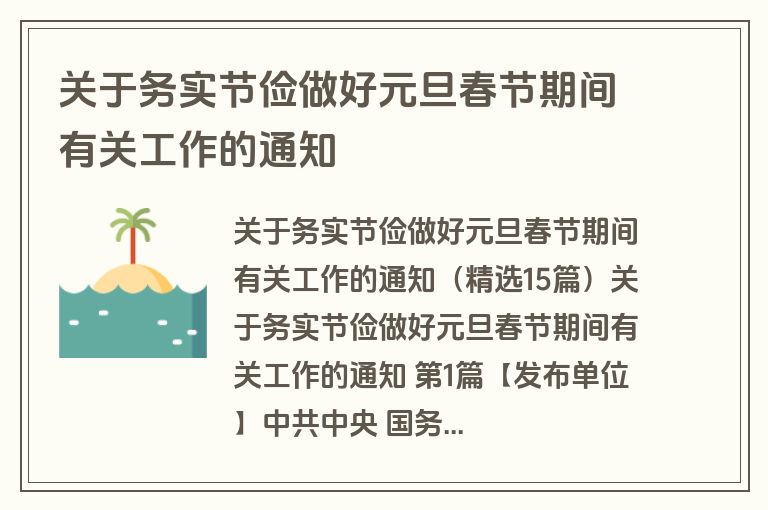 关于务实节俭做好元旦春节期间有关工作的通知

关于务实节俭做好元旦春节期间有关工作的通知（精选15篇）关于务实节俭做好元旦春节期间有关工作的通知 第1篇【发布单位】中共中央 国务...